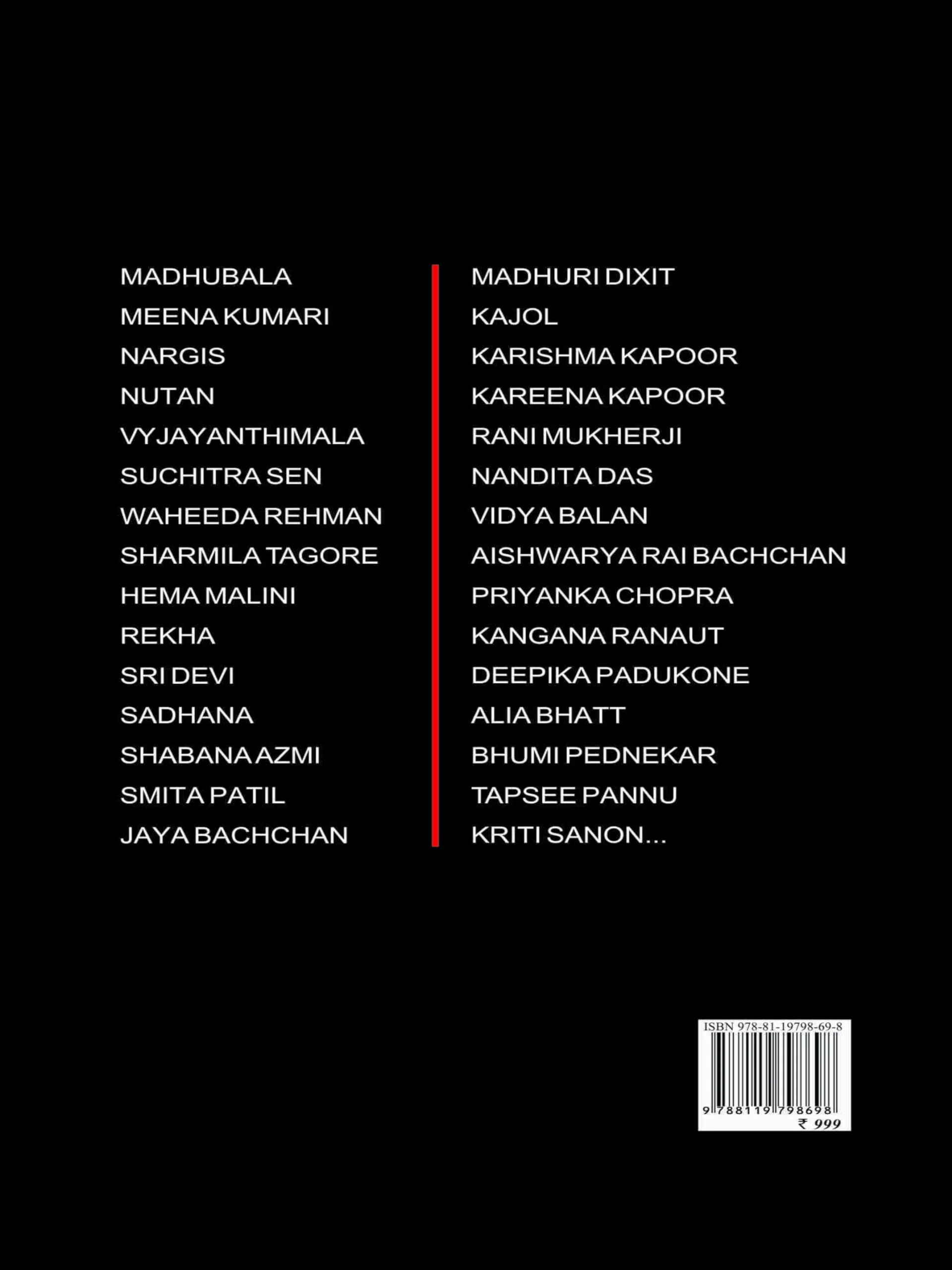 MADHUBALA
MEENA KUMARI
NARGIS
NUTAN
VYJAYANTHIMALA
SUCHITRA SEN
WAHEEDA REHMAN
SHARMILA TAGORE
HEMA MALINI
REKHA
SRI DEVI
SADHANA
SHABANA AZMI
SMITA PATIL
JAYA BACHCHAN

MADHURI DIXIT
KAJOL
KARISHMA KAPOOR
KAREENA KAPOOR
RANI MUKHERJI
NANDITA DAS
VIDYA BALAN
AISHWARYA RAI BACHCHAN
PRIYANKA CHOPRA
KANGANA RANAUT
DEEPIKA PADUKONE
ALIA BHATT
BHUMI PEDNEKAR
TAPSEE PANNU
KRITI SANON...

ISBN 978-81-19798-69-8
9 788119 798698
₹ 999